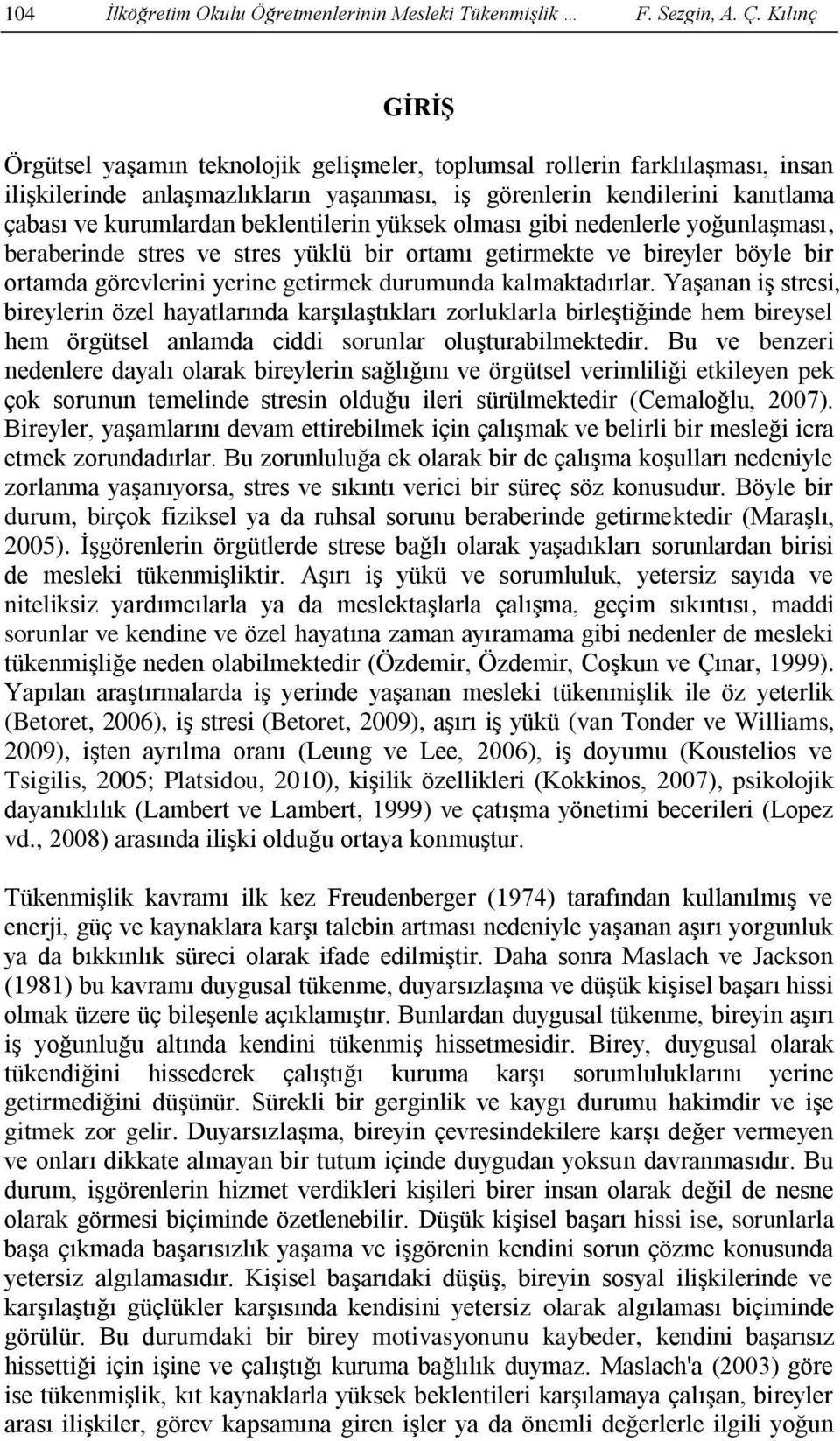 104 İlköğretim Okulu Öğretmenlerinin Mesleki Tükenmişlik … F. Sezgin, A. Ç. Kılınç

GİRİŞ

Örgütsel yaşamın teknolojik gelişmeler, toplumsal rollerin farklılaşması, insan ilişkilerinde anlaşmazlıkların yaşanması, iş görenlerin kendilerini kanıtlama çabası ve kurumlardan beklentilerin yüksek olması gibi nedenlerle yoğunlaşması, beraberinde stres ve stres yüklü bir ortamı getirmekte ve bireyler böyle bir ortamda görevlerini yerine getirmek durumunda kalmaktadırlar. Yaşanan iş stresi, bireylerin özel hayatlarında karşılaştıkları zorluklarla birleştiğinde hem bireysel hem örgütsel anlamda ciddi sorunlar oluşturabilmektedir. Bu ve benzeri nedenlere dayalı olarak bireylerin sağlığını ve örgütsel verimliliği etkileyen pek çok sorunun temelinde stresin olduğu ileri sürülmektedir (Cemaloğlu, 2007). Bireyler, yaşamlarını devam ettirebilmek için çalışmak ve belirli bir mesleği icra etmek zorundadırlar. Bu zorunluluğa ek olarak bir de çalışma koşulları nedeniyle zorlanma yaşanıyorsa, stres ve sıkıntı verici bir süreç söz konusudur. Böyle bir durum, birçok fiziksel ya da ruhsal sorunu beraberinde getirmektedir (Maraşlı, 2005). İşgörenlerin örgütlerde strese bağlı olarak yaşadıkları sorunlardan birisi de mesleki tükenmişliktir. Aşırı iş yükü ve sorumluluk, yetersiz sayıda ve niteliksiz yardımcılarla ya da meslektaşlarla çalışma, geçim sıkıntısı, maddi sorunlar ve kendine ve özel hayatına zaman ayıramama gibi nedenler de mesleki tükenmişliğe neden olabilmektedir (Özdemir, Özdemir, Coşkun ve Çınar, 1999). Yapılan araştırmalarda iş yerinde yaşanan mesleki tükenmişlik ile öz yeterlik (Betoret, 2006), iş stresi (Betoret, 2009), aşırı iş yükü (van Tonder ve Williams, 2009), işten ayrılma oranı (Leung ve Lee, 2006), iş doyumu (Koustelios ve Tsigilis, 2005; Platsidou, 2010), kişilik özellikleri (Kokkinos, 2007), psikolojik dayanıklılık (Lambert ve Lambert, 1999) ve çatışma yönetimi becerileri (Lopez vd., 2008) arasında ilişki olduğu ortaya konmuştur.

Tükenmişlik kavramı ilk kez Freudenberger (1974) tarafından kullanılmış ve enerji, güç ve kaynaklara karşı talebin artması nedeniyle yaşanan aşırı yorgunluk ya da bıkkınlık süreci olarak ifade edilmiştir. Daha sonra Maslach ve Jackson (1981) bu kavramı duygusal tükenme, duyarsızlaşma ve düşük kişisel başarı hissi olmak üzere üç bileşenle açıklamıştır. Bunlardan duygusal tükenme, bireyin aşırı iş yoğunluğu altında kendini tükenmiş hissetmesidir. Birey, duygusal olarak tükendiğini hissederek çalıştığı kuruma karşı sorumluluklarını yerine getirmediğini düşünür. Sürekli bir gerginlik ve kaygı durumu hakimdir ve işe gitmek zor gelir. Duyarsızlaşma, bireyin çevresindekilere karşı değer vermeyen ve onları dikkate almayan bir tutum içinde duygudan yoksun davranmasıdır. Bu durum, işgörenlerin hizmet verdikleri kişileri birer insan olarak değil de nesne olarak görmesi biçiminde özetlenebilir. Düşük kişisel başarı hissi ise, sorunlarla başa çıkmada başarısızlık yaşama ve işgörenin kendini sorun çözme konusunda yetersiz algılamasıdır. Kişisel başarıdaki düşüş, bireyin sosyal ilişkilerinde ve karşılaştığı güçlükler karşısında kendisini yetersiz olarak algılaması biçiminde görülür. Bu durumdaki bir birey motivasyonunu kaybeder, kendini başarısız hissettiği için işine ve çalıştığı kuruma bağlılık duymaz. Maslach'a (2003) göre ise tükenmişlik, kıt kaynaklarla yüksek beklentileri karşılamaya çalışan, bireyler arası ilişkiler, görev kapsamına giren işler ya da önemli değerlerle ilgili yoğun